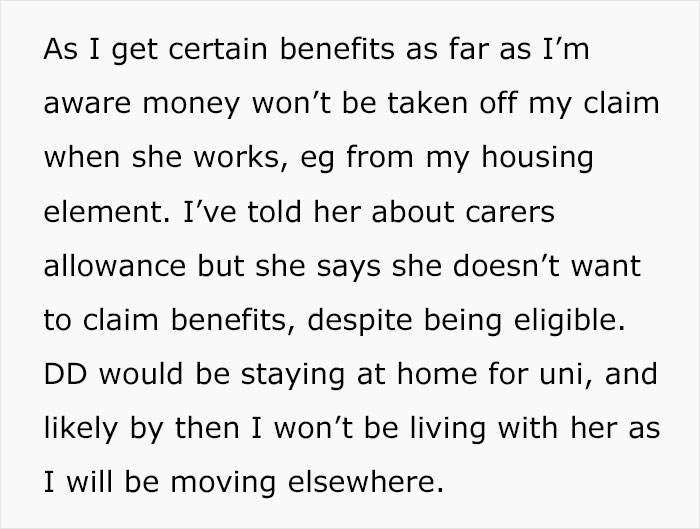 As I get certain benefits as far as I’m aware money won’t be taken off my claim when she works, eg from my housing element. I’ve told her about carers allowance but she says she doesn’t want to claim benefits, despite being eligible. DD would be staying at home for uni, and likely by then I won’t be living with her as I will be moving elsewhere.